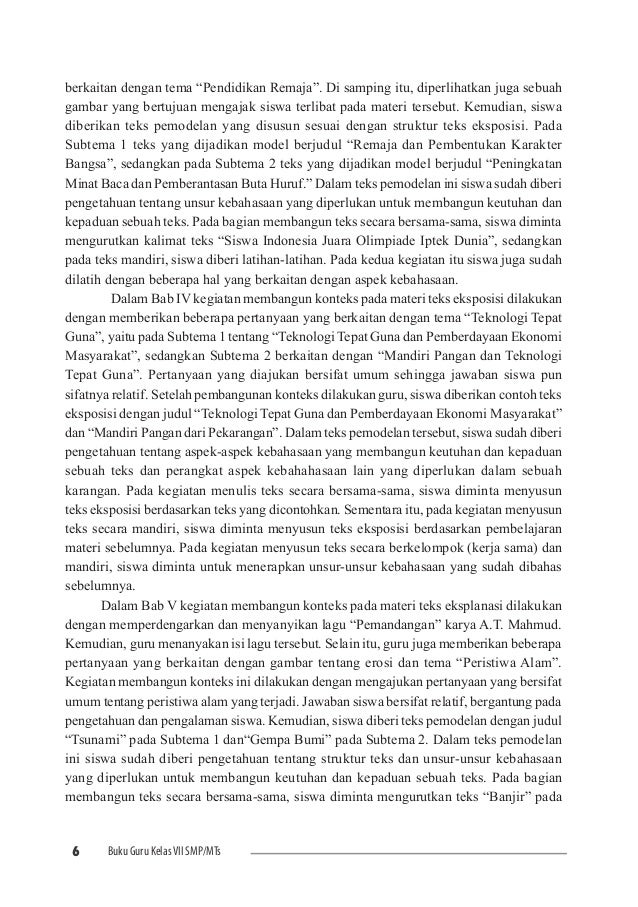 berkaitan dengan tema “Pendidikan Remaja”. Di samping itu, diperlihatkan juga sebuah gambar yang bertujuan mengajak siswa terlibat pada materi tersebut. Kemudian, siswa diberikan teks pemodelan yang disusun sesuai dengan struktur teks eksposisi. Pada Subtema 1 teks yang dijadikan model berjudul “Remaja dan Pembentukan Karakter Bangsa”, sedangkan pada Subtema 2 teks yang dijadikan model berjudul “Peningkatan Minat Baca dan Pemberantasan Buta Huruf.” Dalam teks pemodelan ini siswa sudah diberi pengetahuan tentang unsur kebahasaan yang diperlukan untuk membangun keutuhan dan kepaduan sebuah teks. Pada bagian membangun teks secara bersama-sama, siswa diminta mengurutkan kalimat teks “Siswa Indonesia Juara Olimpiade Iptek Dunia”, sedangkan pada teks mandiri, siswa diberi latihan-latihan. Pada kedua kegiatan itu siswa juga sudah dilatih dengan beberapa hal yang berkaitan dengan aspek kebahasaan.

Dalam Bab IV kegiatan membangun konteks pada materi teks eksposisi dilakukan dengan memberikan beberapa pertanyaan yang berkaitan dengan tema “Teknologi Tepat Guna”, yaitu pada Subtema 1 tentang “Teknologi Tepat Guna dan Pemberdayaan Ekonomi Masyarakat”, sedangkan Subtema 2 berkaitan dengan “Mandiri Pangan dan Teknologi Tepat Guna”. Pertanyaan yang diajukan bersifat umum sehingga jawaban siswa pun sifatnya relatif. Setelah pembangunan konteks dilakukan guru, siswa diberikan contoh teks eksposisi dengan judul “Teknologi Tepat Guna dan Pemberdayaan Ekonomi Masyarakat” dan “Mandiri Pangan dari Pekarangan”. Dalam teks pemodelan tersebut, siswa sudah diberi pengetahuan tentang aspek-aspek kebahasaan yang membangun keutuhan dan kepaduan sebuah teks dan perangkat aspek kebahahasaan lain yang diperlukan dalam sebuah karangan. Pada kegiatan menulis teks secara bersama-sama, siswa diminta menyusun teks eksposisi berdasarkan teks yang dicontohkan. Sementara itu, pada kegiatan menyusun teks secara mandiri, siswa diminta menyusun teks eksposisi berdasarkan pembelajaran materi sebelumnya. Pada kegiatan menyusun teks secara berkelompok (kerja sama) dan mandiri, siswa diminta untuk menerapkan unsur-unsur kebahasaan yang sudah dibahas sebelumnya.

Dalam Bab V kegiatan membangun konteks pada materi teks eksplanasi dilakukan dengan memperdengarkan dan menyanyikan lagu “Pemandangan” karya A.T. Mahmud. Kemudian, guru menanyakan isi lagu tersebut. Selain itu, guru juga memberikan beberapa pertanyaan yang berkaitan dengan gambar tentang erosi dan tema “Peristiwa Alam”. Kegiatan membangun konteks ini dilakukan dengan mengajukan pertanyaan yang bersifat umum tentang peristiwa alam yang terjadi. Jawaban siswa bersifat relatif, bergantung pada pengetahuan dan pengalaman siswa. Kemudian, siswa diberi teks pemodelan dengan judul “Tsunami” pada Subtema 1 dan“Gempa Bumi” pada Subtema 2. Dalam teks pemodelan ini siswa sudah diberi pengetahuan tentang struktur teks dan unsur-unsur kebahasaan yang diperlukan untuk membangun keutuhan dan kepaduan sebuah teks. Pada bagian membangun teks secara bersama-sama, siswa diminta mengurutkan teks “Banjir” pada

6 Buku Guru Kelas VII SMP/MTs